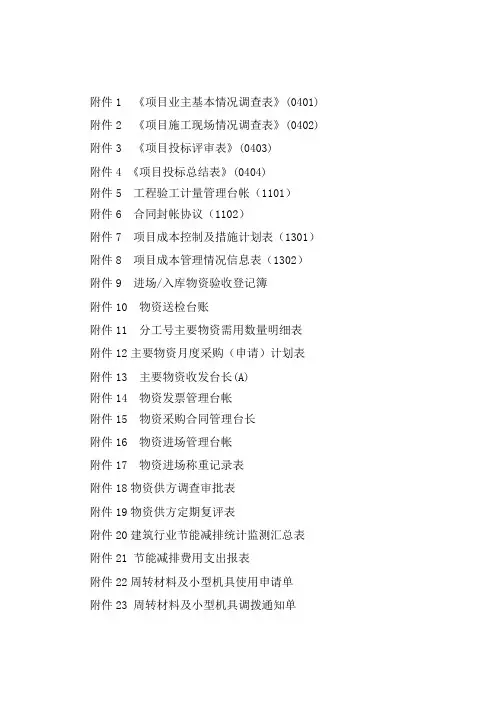 附件 1 《项目业主基本情况调查表》(0401)
附件 2 《项目施工现场情况调查表》(0402)
附件 3 《项目投标评审表》(0403)
附件 4 《项目投标总结表》(0404)
附件 5 工程验工计量管理台帐（1101）
附件 6 合同封帐协议（1102）
附件 7 项目成本控制及措施计划表（1301）
附件 8 项目成本管理情况信息表（1302）
附件 9 进场/入库物资验收登记簿
附件 10 物资送检台账
附件 11 分工号主要物资需用数量明细表
附件 12 主要物资月度采购（申请）计划表
附件 13 主要物资收发台长(A)
附件 14 物资发票管理台帐
附件 15 物资采购合同管理台长
附件 16 物资进场管理台帐
附件 17 物资进场称重记录表
附件 18 物资供方调查审批表
附件 19 物资供方定期复评表
附件 20 建筑行业节能减排统计监测汇总表
附件 21 节能减排费用支出报表
附件 22 周转材料及小型机具使用申请单
附件 23 周转材料及小型机具调拨通知单